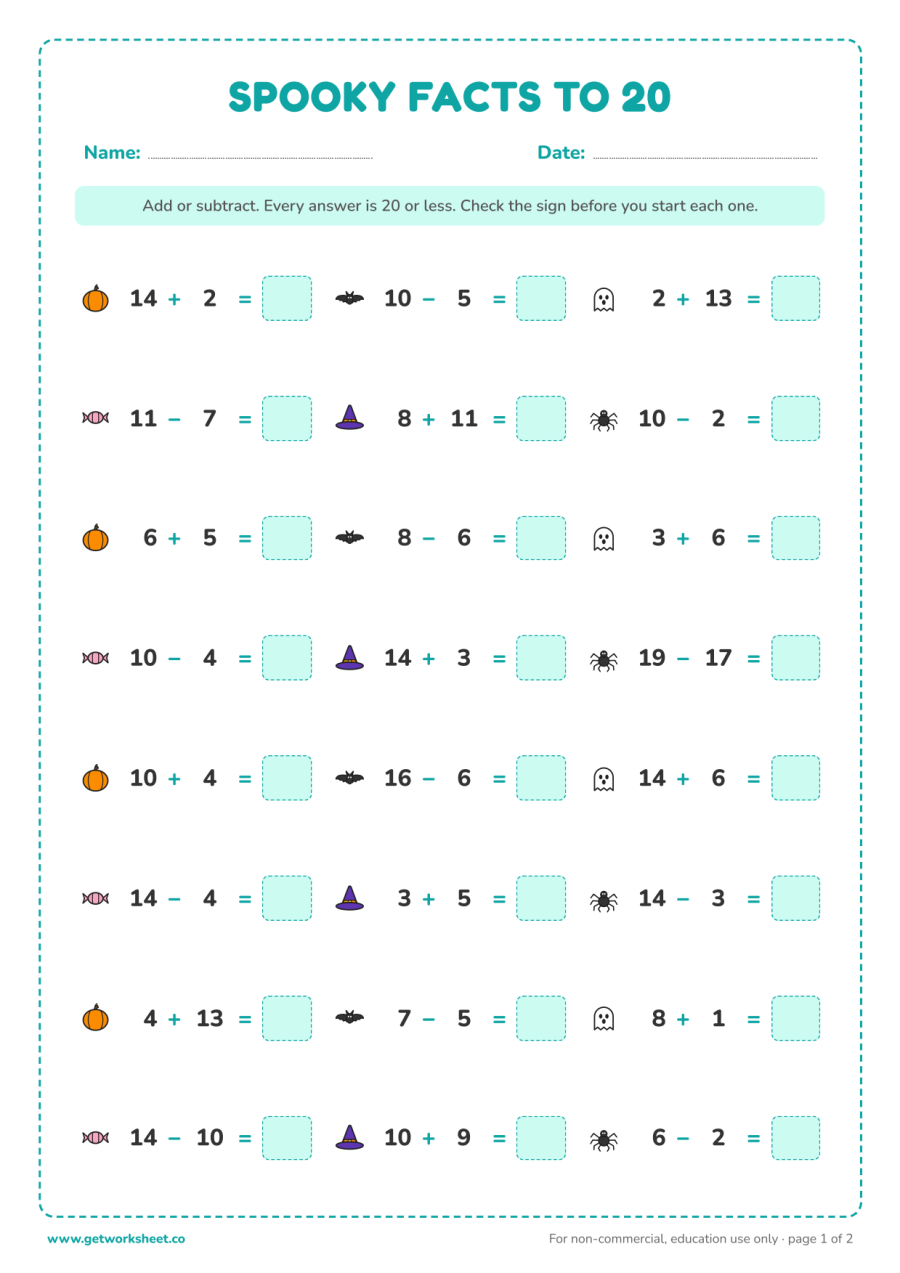 SPOOKY FACTS TO 20

Name: Date:

Add or subtract. Every answer is 20 or less. Check the sign before you start each one.

$14 + 2 =$ $10 - 5 =$ $2 + 13 =$

$11 - 7 =$ $8 + 11 =$ $10 - 2 =$

$6 + 5 =$ $8 - 6 =$ $3 + 6 =$

$10 - 4 =$ $14 + 3 =$ $19 - 17 =$

$10 + 4 =$ $16 - 6 =$ $14 + 6 =$

$14 - 4 =$ $3 + 5 =$ $14 - 3 =$

$4 + 13 =$ $7 - 5 =$ $8 + 1 =$

$14 - 10 =$ $10 + 9 =$ $6 - 2 =$

www.getworksheet.co

For non-commercial, education use only · page 1 of 2